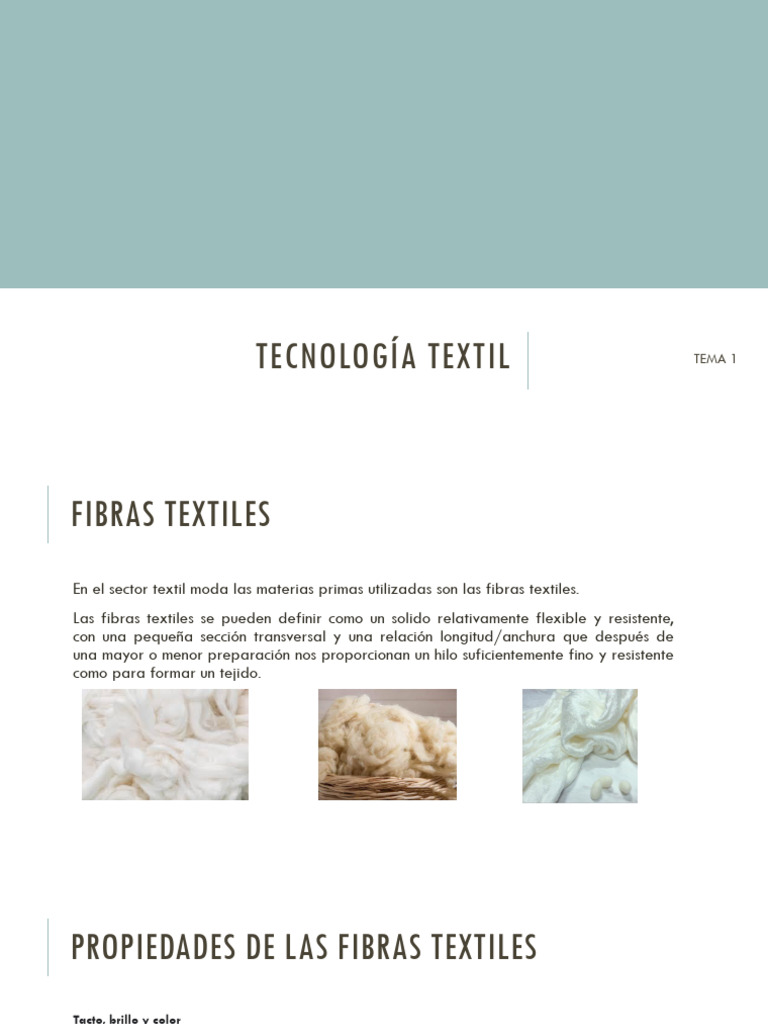 TECNOLOGÍA TEXTIL

TEMA 1

FIBRAS TEXTILES

En el sector textil moda las materias primas utilizadas son las fibras textiles.

Las fibras textiles se pueden definir como un solido relativamente flexible y resistente, con una pequeña sección transversal y una relación longitud/anchura que después de una mayor o menor preparación nos proporcionan un hilo suficientemente fino y resistente como para formar un tejido.

PROPIEDADES DE LAS FIBRAS TEXTILES

Tacto, brillo y color